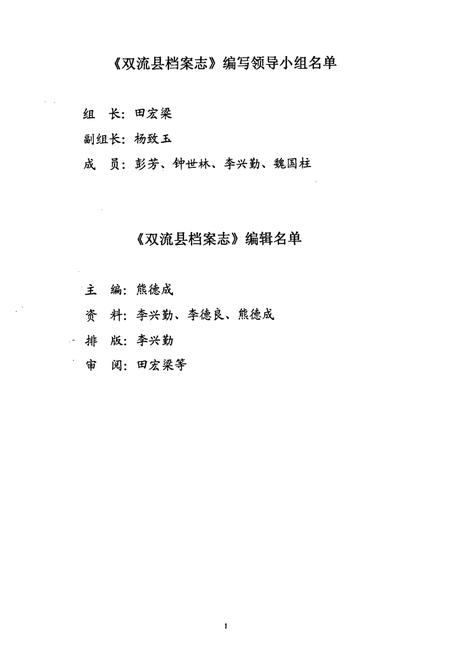 《双流县档案志》编写领导小组名单

组　长：田宏梁

副组长：杨致玉

成　员：彭芳、钟世林、李兴勤、魏国柱

《双流县档案志》编辑名单

主　编：熊德成

资　料：李兴勤、李德良、熊德成

排　版：李兴勤

审　阅：田宏梁等

1